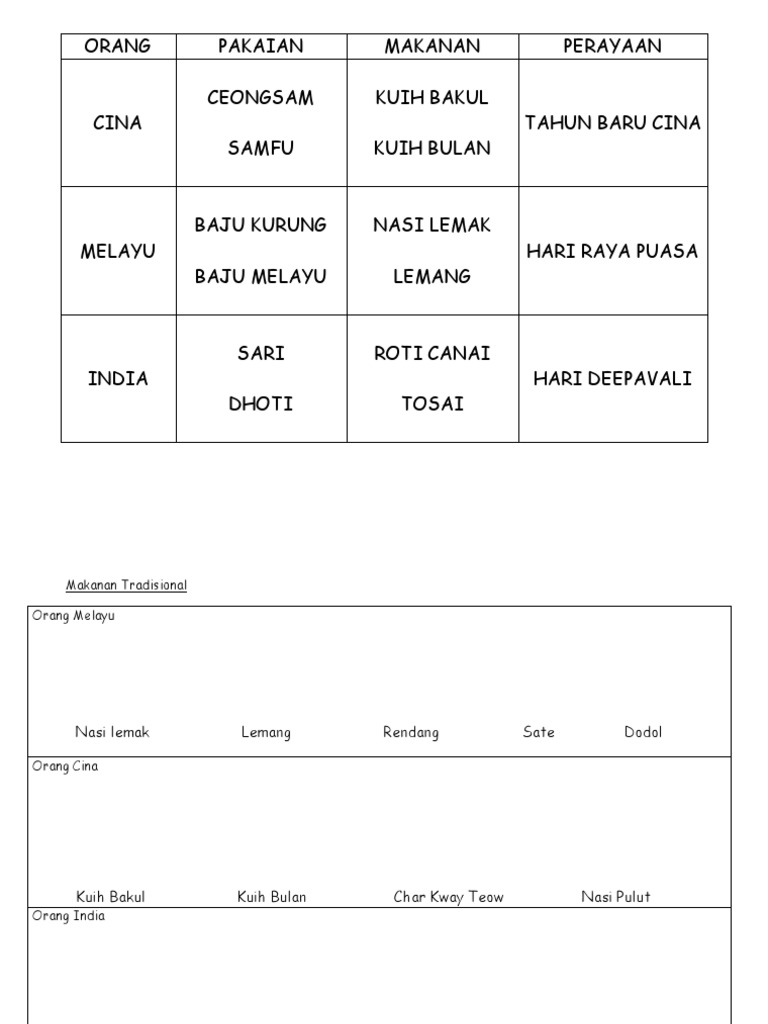 | ORANG | PAKAIAN | MAKANAN | PERAYAAN |
|---|---|---|---|
| CINA | CEONGSAM SAMFU | KUIH BAKUL KUIH BULAN | TAHUN BARU CINA |
| MELAYU | BAJU KURUNG BAJU MELAYU | NASI LEMAK LEMANG | HARI RAYA PUASA |
| INDIA | SARI DHOTI | ROTI CANAI TOSAI | HARI DEEPAVALI |

Makanan Tradisional

Orang Melayu

Nasi lemak Lemang Rendang Sate Dodol

Orang Cina

Kuih Bakul Kuih Bulan Char Kway Teow Nasi Pulut

Orang India